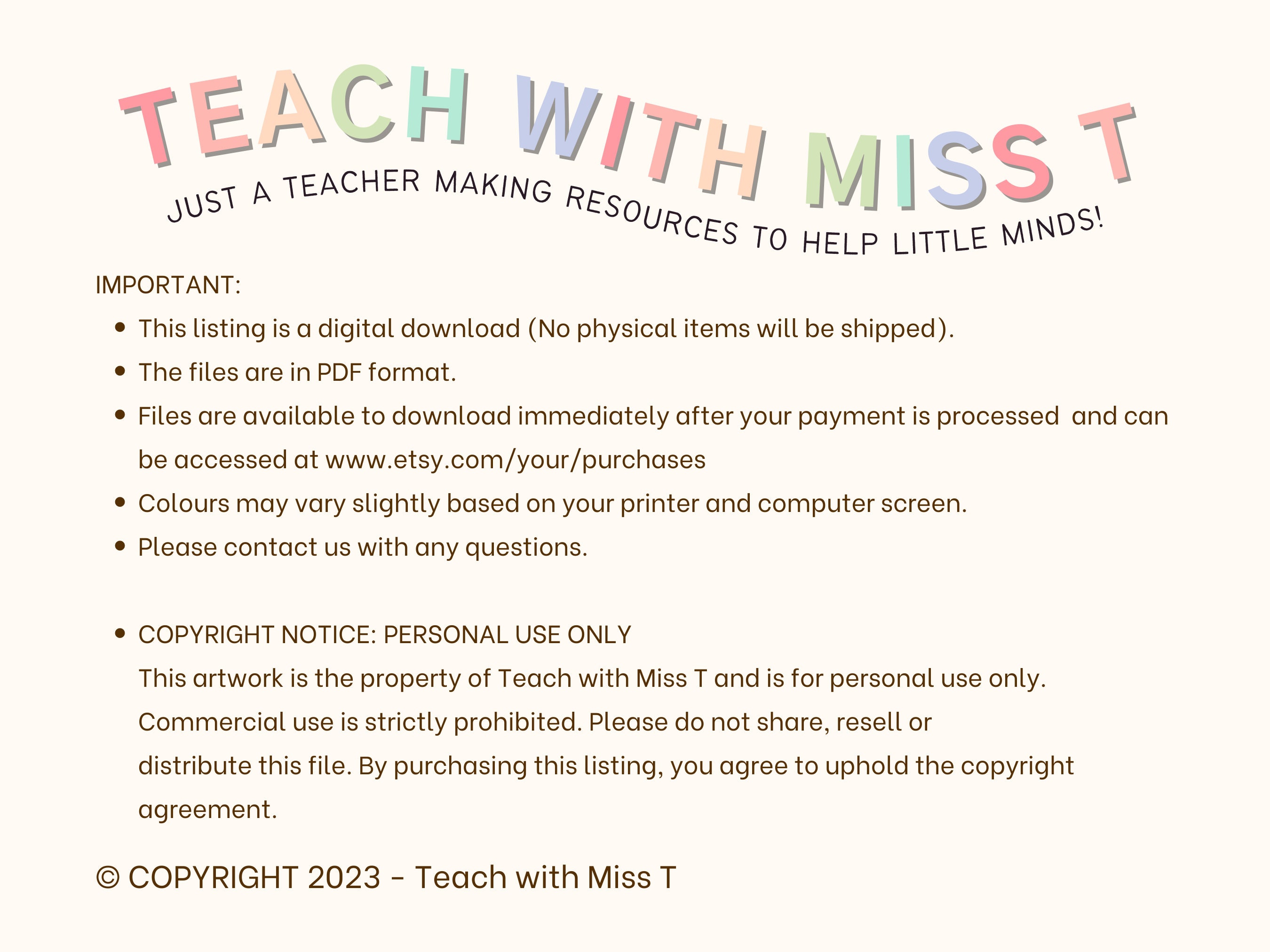 TEACH WITH MISS T

JUST A TEACHER MAKING RESOURCES TO HELP LITTLE MINDS!

IMPORTANT:

• This listing is a digital download (No physical items will be shipped).
• The files are in PDF format.
• Files are available to download immediately after your payment is processed  and can be accessed at www.etsy.com/your/purchases
• Colours may vary slightly based on your printer and computer screen.
• Please contact us with any questions.

• COPYRIGHT NOTICE: PERSONAL USE ONLY
This artwork is the property of Teach with Miss T and is for personal use only. Commercial use is strictly prohibited. Please do not share, resell or distribute this file. By purchasing this listing, you agree to uphold the copyright agreement.

© COPYRIGHT 2023 - Teach with Miss T